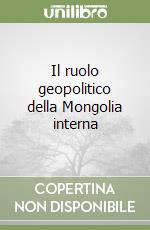 unilibro

Il ruolo geopolitico della Mongolia interna

COPERTINA NON DISPONIBILE